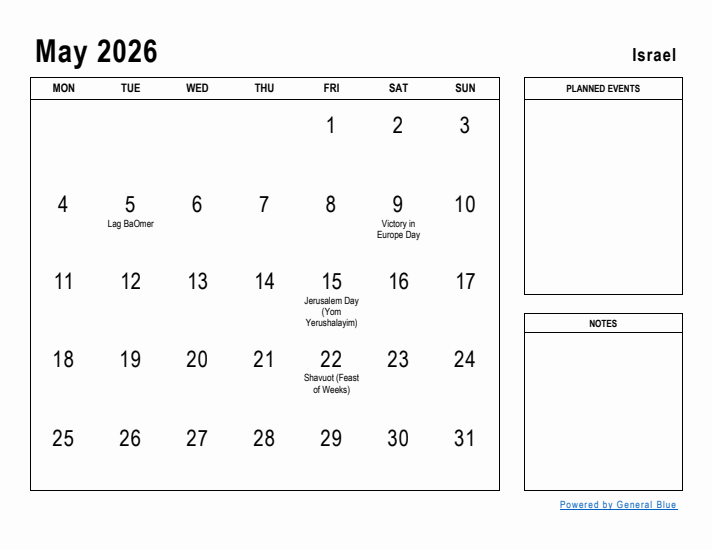 May 2026

Israel

| MON | TUE | WED | THU | FRI | SAT | SUN |
|---|---|---|---|---|---|---|
| | | | | 1 | 2 | 3 |
| 4 | 5 Lag BaOmer | 6 | 7 | 8 | 9 Victory in Europe Day | 10 |
| 11 | 12 | 13 | 14 | 15 Jerusalem Day (Yom Yerushalayim) | 16 | 17 |
| 18 | 19 | 20 | 21 | 22 Shavuot (Feast of Weeks) | 23 | 24 |
| 25 | 26 | 27 | 28 | 29 | 30 | 31 |

PLANNED EVENTS

NOTES

Powered by General Blue